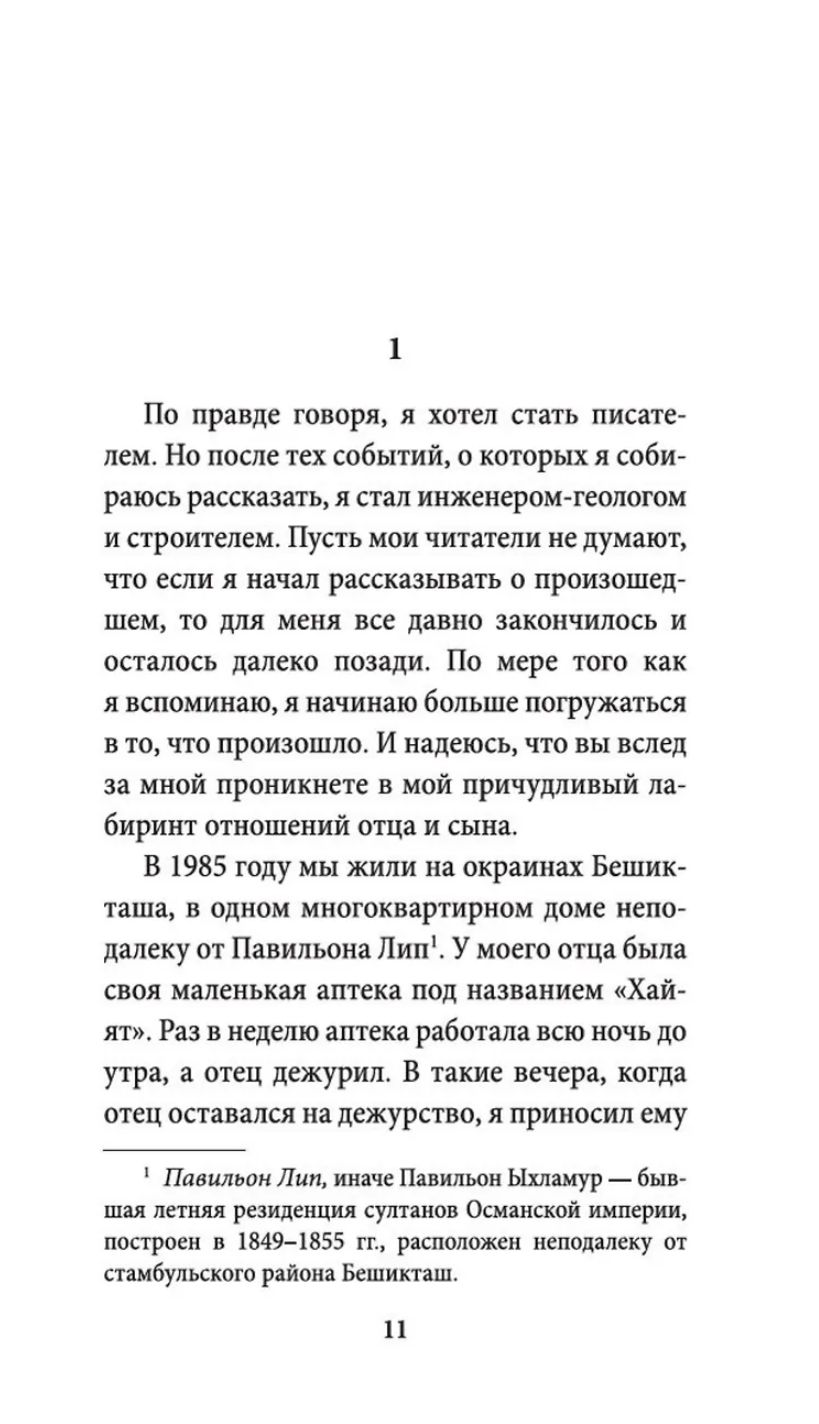 1

По правде говоря, я хотел стать писателем. Но после тех событий, о которых я собираюсь рассказать, я стал инженером-геологом и строителем. Пусть мои читатели не думают, что если я начал рассказывать о произошедшем, то для меня все давно закончилось и осталось далеко позади. По мере того как я вспоминаю, я начинаю больше погружаться в то, что произошло. И надеюсь, что вы вслед за мной проникнете в мой причудливый лабиринт отношений отца и сына.

В 1985 году мы жили на окраинах Бешикташа, в одном многоквартирном доме неподалеку от Павильона Лип$^1$. У моего отца была своя маленькая аптека под названием «Хайят». Раз в неделю аптека работала всю ночь до утра, а отец дежурил. В такие вечера, когда отец оставался на дежурство, я приносил ему

$^1$ Павильон Лип, иначе Павильон Ыхламур — бывшая летняя резиденция султанов Османской империи, построен в 1849–1855 гг., расположен неподалеку от стамбульского района Бешикташ.

11